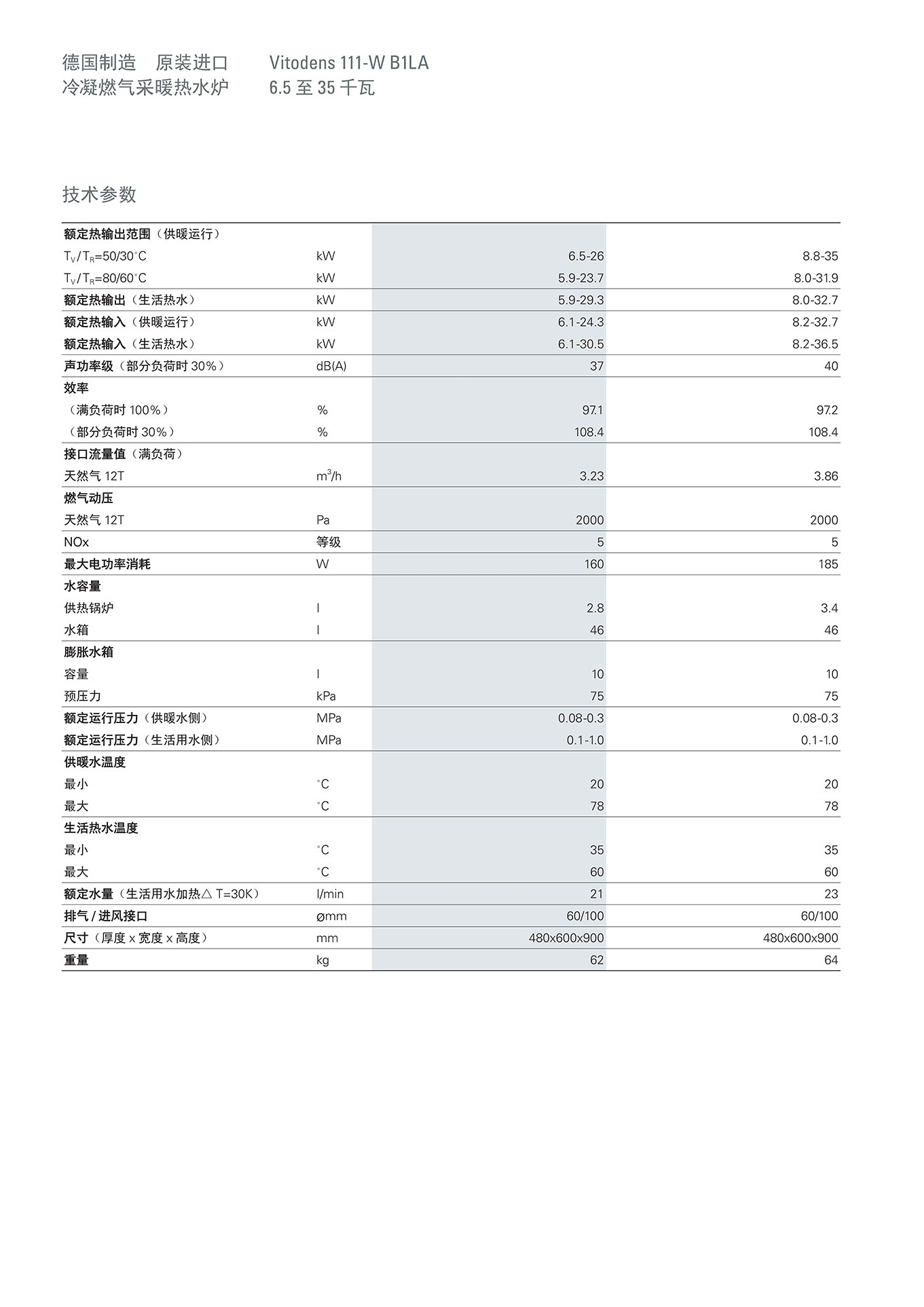 德国制造 原装进口
冷凝燃气采暖热水炉

Vitodens 111-W B1LA
6.5 至 35 千瓦

技术参数

| | | | |
|---|---|---|---|
| 额定热输出范围（供暖运行） | | | |
| $T_V/T_R$=50/30°C | kW | 6.5-26 | 8.8-35 |
| $T_V/T_R$=80/60°C | kW | 5.9-23.7 | 8.0-31.9 |
| 额定热输出（生活热水） | kW | 5.9-29.3 | 8.0-32.7 |
| 额定热输入（供暖运行） | kW | 6.1-24.3 | 8.2-32.7 |
| 额定热输入（生活热水） | kW | 6.1-30.5 | 8.2-36.5 |
| 声功率级（部分负荷时 30%） | dB(A) | 37 | 40 |
| 效率 | | | |
| （满负荷时 100%） | % | 97.1 | 97.2 |
| （部分负荷时 30%） | % | 108.4 | 108.4 |
| 接口流量值（满负荷） | | | |
| 天然气 12T | $m^3/h$ | 3.23 | 3.86 |
| 燃气动压 | | | |
| 天然气 12T | Pa | 2000 | 2000 |
| NOx | 等级 | 5 | 5 |
| 最大电功率消耗 | W | 160 | 185 |
| 水容量 | | | |
| 供热锅炉 | l | 2.8 | 3.4 |
| 水箱 | l | 46 | 46 |
| 膨胀水箱 | | | |
| 容量 | l | 10 | 10 |
| 预压力 | kPa | 75 | 75 |
| 额定运行压力（供暖水侧） | MPa | 0.08-0.3 | 0.08-0.3 |
| 额定运行压力（生活用水侧） | MPa | 0.1-1.0 | 0.1-1.0 |
| 供暖水温度 | | | |
| 最小 | °C | 20 | 20 |
| 最大 | °C | 78 | 78 |
| 生活热水温度 | | | |
| 最小 | °C | 35 | 35 |
| 最大 | °C | 60 | 60 |
| 额定水量（生活用水加热△ T=30K） | l/min | 21 | 23 |
| 排气 / 进风接口 | ømm | 60/100 | 60/100 |
| 尺寸（厚度 x 宽度 x 高度） | mm | 480x600x900 | 480x600x900 |
| 重量 | kg | 62 | 64 |